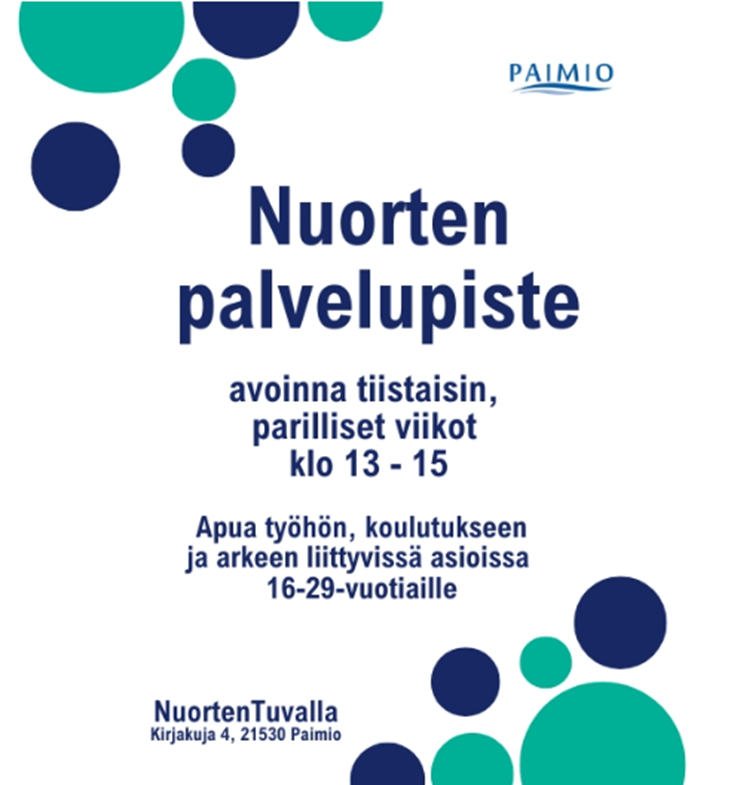 PAIMIO

Nuorten palvelupiste

avoinna tiistaisin, parilliset viikot klo 13 - 15

Apua työhön, koulutukseen ja arkeen liittyvissä asioissa 16-29-vuotiaille

NuortenTuvalla
Kirjakuja 4, 21530 Paimio